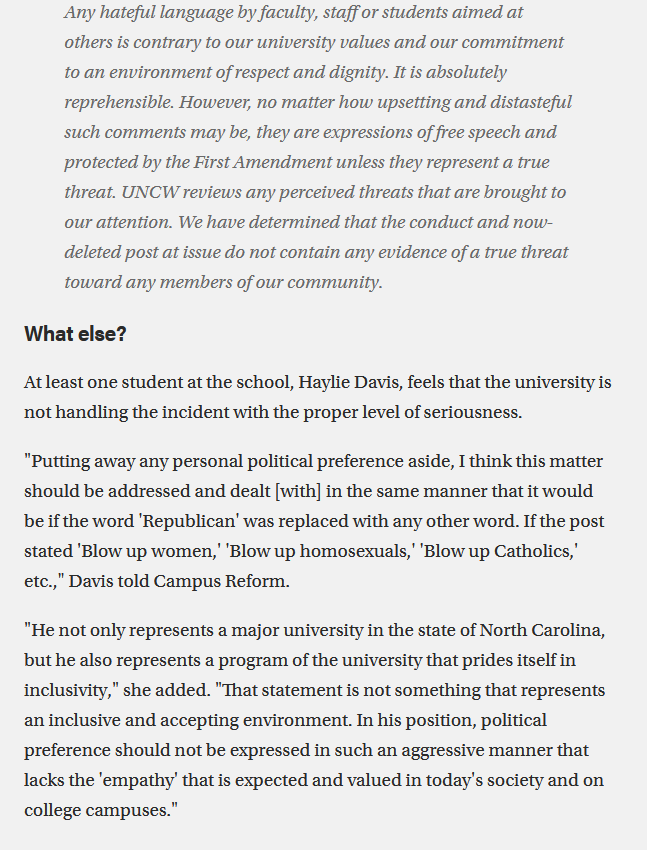 Any hateful language by faculty, staff or students aimed at others is contrary to our university values and our commitment to an environment of respect and dignity. It is absolutely reprehensible. However, no matter how upsetting and distasteful such comments may be, they are expressions of free speech and protected by the First Amendment unless they represent a true threat. UNCW reviews any perceived threats that are brought to our attention. We have determined that the conduct and now-deleted post at issue do not contain any evidence of a true threat toward any members of our community.

What else?

At least one student at the school, Haylie Davis, feels that the university is not handling the incident with the proper level of seriousness.

"Putting away any personal political preference aside, I think this matter should be addressed and dealt [with] in the same manner that it would be if the word 'Republican' was replaced with any other word. If the post stated 'Blow up women,' 'Blow up homosexuals,' 'Blow up Catholics,' etc.," Davis told Campus Reform.

"He not only represents a major university in the state of North Carolina, but he also represents a program of the university that prides itself in inclusivity," she added. "That statement is not something that represents an inclusive and accepting environment. In his position, political preference should not be expressed in such an aggressive manner that lacks the 'empathy' that is expected and valued in today's society and on college campuses."